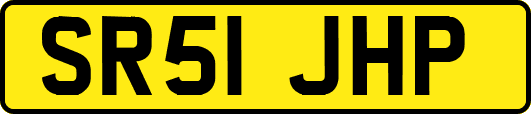 SR51 JHP